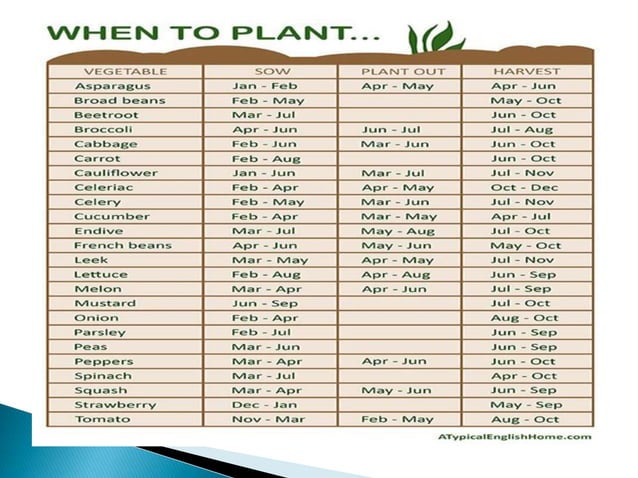 WHEN TO PLANT...

| VEGETABLE | SOW | PLANT OUT | HARVEST |
|---|---|---|---|
| Asparagus | Jan - Feb | Apr - May | Apr - Jun |
| Broad beans | Feb - May | | May - Oct |
| Beetroot | Mar - Jul | | Jun - Oct |
| Broccoli | Apr - Jun | Jun - Jul | Jul - Aug |
| Cabbage | Feb - Jun | Mar - Jun | Jun - Oct |
| Carrot | Feb - Aug | | Jun - Oct |
| Cauliflower | Jan - Jun | Mar - Jul | Jul - Nov |
| Celeriac | Feb - Apr | Apr - May | Oct - Dec |
| Celery | Feb - May | Mar - Jun | Jul - Nov |
| Cucumber | Feb - Apr | Mar - May | Apr - Jul |
| Endive | Mar - Jul | May - Aug | Jul - Oct |
| French beans | Apr - Jun | May - Jun | May - Oct |
| Leek | Mar - May | Apr - May | Jul - Nov |
| Lettuce | Feb - Aug | Apr - Aug | Jun - Sep |
| Melon | Mar - Apr | Apr - Jun | Jul - Sep |
| Mustard | Jun - Sep | | Jul - Oct |
| Onion | Feb - Apr | | Aug - Oct |
| Parsley | Feb - Jul | | Jun - Sep |
| Peas | Mar - Jun | | Jun - Sep |
| Peppers | Mar - Apr | Apr - Jun | Jun - Oct |
| Spinach | Mar - Jul | | Apr - Oct |
| Squash | Mar - Apr | May - Jun | Jun - Sep |
| Strawberry | Dec - Jan | | May - Sep |
| Tomato | Nov - Mar | Feb - May | Aug - Oct |

ATypicalEnglishHome.com